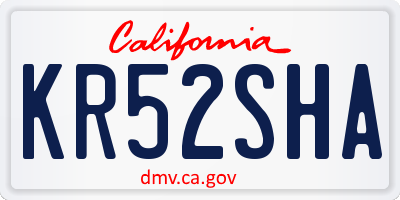 California

KR52SHA

dmv.ca.gov